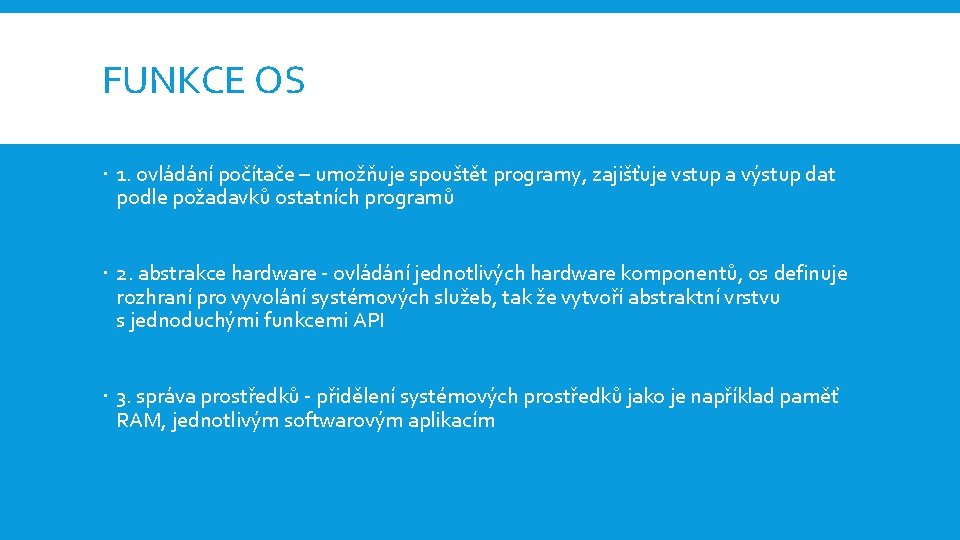 FUNKCE OS

1. ovládání počítače – umožňuje spouštět programy, zajišťuje vstup a výstup dat podle požadavků ostatních programů

2. abstrakce hardware - ovládání jednotlivých hardware komponentů, os definuje rozhraní pro vyvolání systémových služeb, tak že vytvoří abstraktní vrstvu s jednoduchými funkcemi API

3. správa prostředků - přidělení systémových prostředků jako je například paměť RAM, jednotlivým softwarovým aplikacím